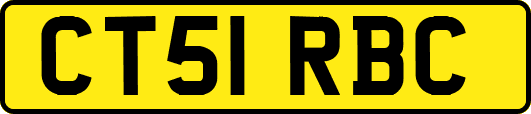 CT51 RBC